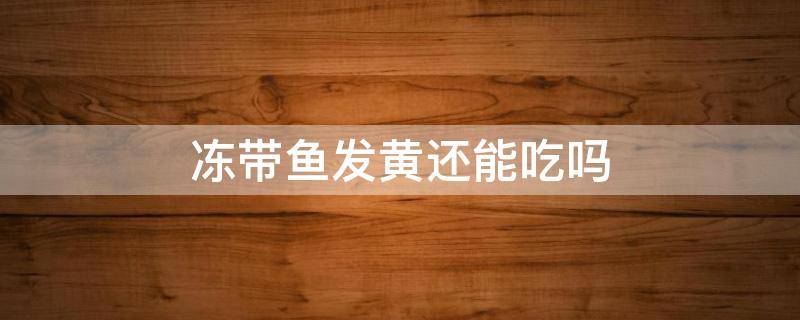 冻带鱼发黄还能吃吗